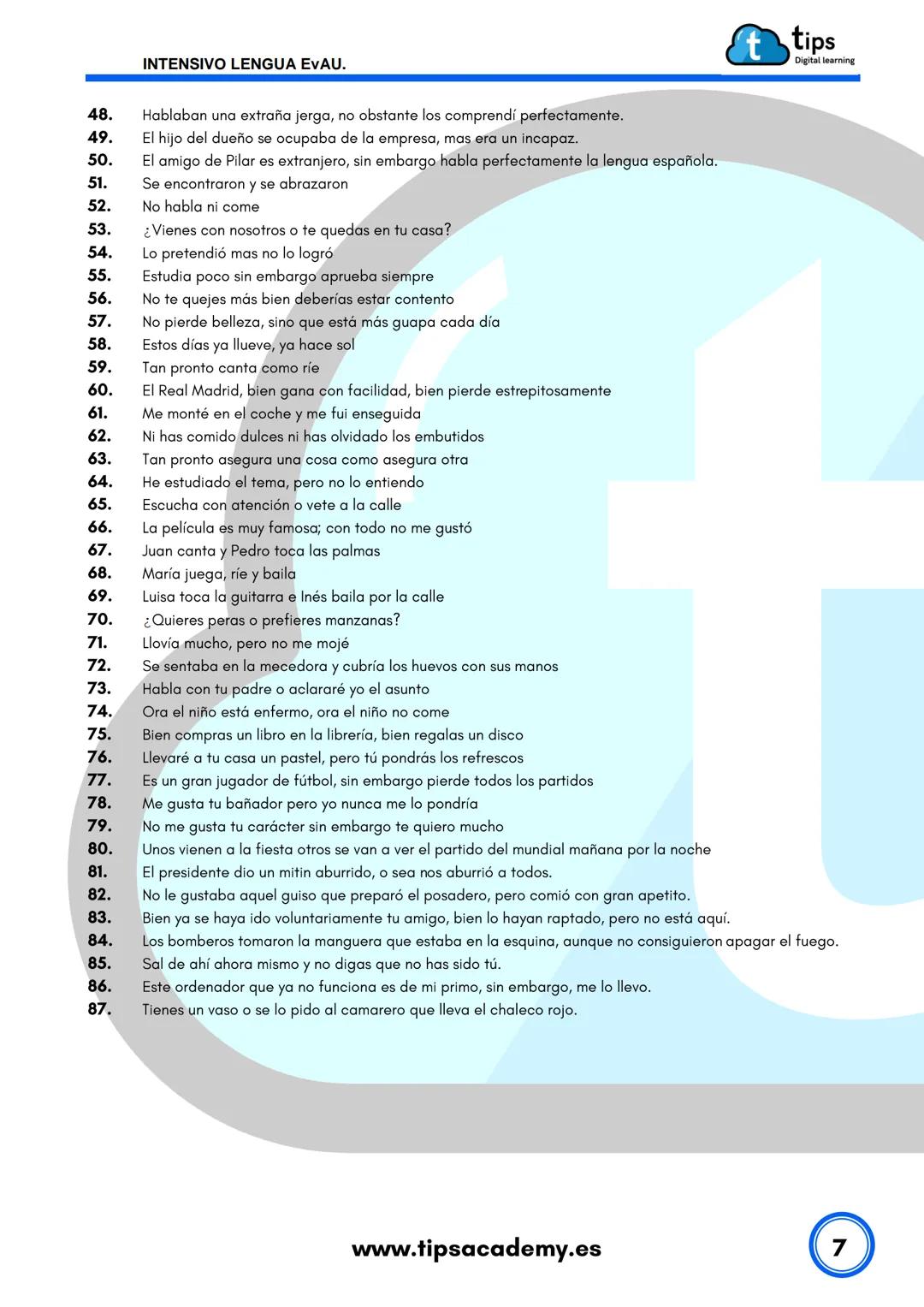 INTENSIVO LENGUA EvAU.

t tips
Digital learning

48. Hablaban una extraña jerga, no obstante los comprendí perfectamente.
49. El hijo del dueño se ocupaba de la empresa, mas era un incapaz.
50. El amigo de Pilar es extranjero, sin embargo habla perfectamente la lengua española.
51. Se encontraron y se abrazaron
52. No habla ni come
53. ¿Vienes con nosotros o te quedas en tu casa?
54. Lo pretendió mas no lo logró
55. Estudia poco sin embargo aprueba siempre
56. No te quejes más bien deberías estar contento
57. No pierde belleza, sino que está más guapa cada día
58. Estos días ya llueve, ya hace sol
59. Tan pronto canta como ríe
60. El Real Madrid, bien gana con facilidad, bien pierde estrepitosamente
61. Me monté en el coche y me fui enseguida
62. Ni has comido dulces ni has olvidado los embutidos
63. Tan pronto asegura una cosa como asegura otra
64. He estudiado el tema, pero no lo entiendo
65. Escucha con atención o vete a la calle
66. La película es muy famosa; con todo no me gustó
67. Juan canta y Pedro toca las palmas
68. María juega, ríe y baila
69. Luisa toca la guitarra e Inés baila por la calle
70. ¿Quieres peras o prefieres manzanas?
71. Llovía mucho, pero no me mojé
72. Se sentaba en la mecedora y cubría los huevos con sus manos
73. Habla con tu padre o aclararé yo el asunto
74. Ora el niño está enfermo, ora el niño no come
75. Bien compras un libro en la librería, bien regalas un disco
76. Llevaré a tu casa un pastel, pero tú pondrás los refrescos
77. Es un gran jugador de fútbol, sin embargo pierde todos los partidos
78. Me gusta tu bañador pero yo nunca me lo pondría
79. No me gusta tu carácter sin embargo te quiero mucho
80. Unos vienen a la fiesta otros se van a ver el partido del mundial mañana por la noche
81. El presidente dio un mitin aburrido, o sea nos aburrió a todos.
82. No le gustaba aquel guiso que preparó el posadero, pero comió con gran apetito.
83. Bien ya se haya ido voluntariamente tu amigo, bien lo hayan raptado, pero no está aquí.
84. Los bomberos tomaron la manguera que estaba en la esquina, aunque no consiguieron apagar el fuego.
85. Sal de ahí ahora mismo y no digas que no has sido tú.
86. Este ordenador que ya no funciona es de mi primo, sin embargo, me lo llevo.
87. Tienes un vaso o se lo pido al camarero que lleva el chaleco rojo.

www.tipsacademy.es

7